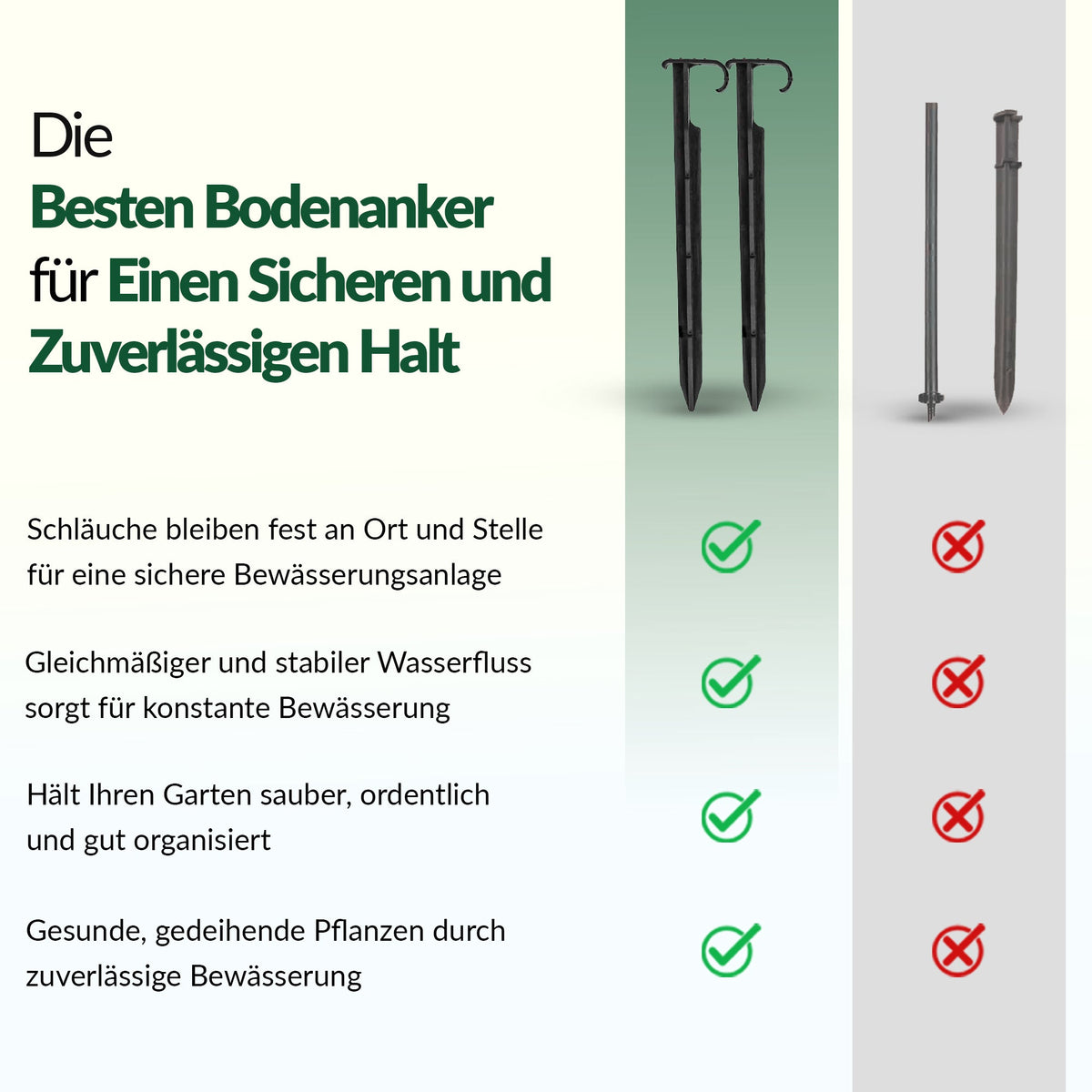 Die
Besten Bodenanker
für Einen Sicheren und Zuverlässigen Halt

Schläuche bleiben fest an Ort und Stelle für eine sichere Bewässerungsanlage

Gleichmäßiger und stabiler Wasserfluss sorgt für konstante Bewässerung

Hält Ihren Garten sauber, ordentlich und gut organisiert

Gesunde, gedeihende Pflanzen durch zuverlässige Bewässerung